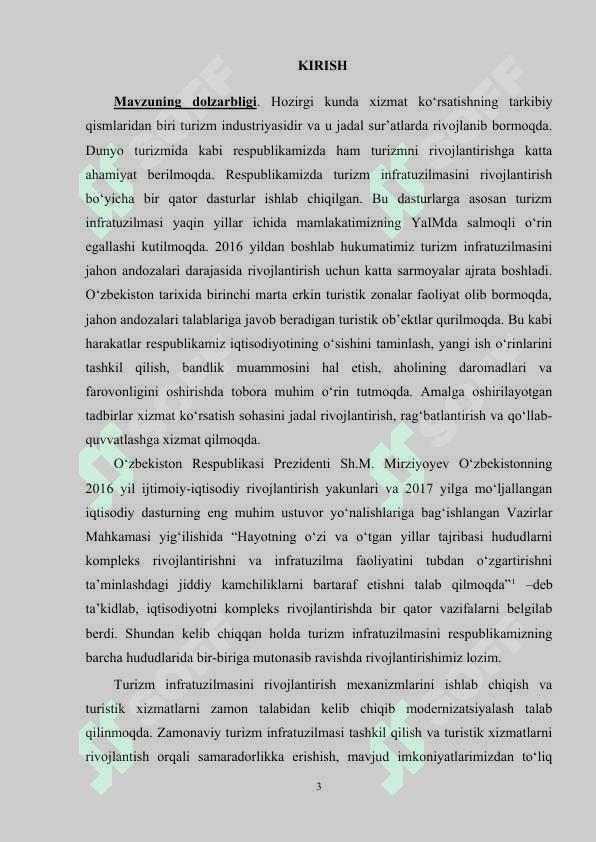 KIRISH

Mavzuning dolzarbligi. Hozirgi kunda xizmat ko‘rsatishning tarkibiy qismlaridan biri turizm industriyasidir va u jadal sur’atlarda rivojlanib bormoqda. Dunyo turizmida kabi respublikamizda ham turizmni rivojlantirishga katta ahamiyat berilmoqda. Respublikamizda turizm infratuzilmasini rivojlantirish bo‘yicha bir qator dasturlar ishlab chiqilgan. Bu dasturlarga asosan turizm infratuzilmasi yaqin yillar ichida mamlakatimizning YaIMda salmoqli o‘rin egallashi kutilmoqda. 2016 yildan boshlab hukumatimiz turizm infratuzilmasini jahon andozalari darajasida rivojlantirish uchun katta sarmoyalar ajrata boshladi. O‘zbekiston tarixida birinchi marta erkin turistik zonalar faoliyat olib bormoqda, jahon andozalari talablariga javob beradigan turistik ob’ektlar qurilmoqda. Bu kabi harakatlar respublikamiz iqtisodiyotining o‘sishini taminlash, yangi ish o‘rinlarini tashkil qilish, bandlik muammosini hal etish, aholining daromadlari va farovonligini oshirishda tobora muhim o‘rin tutmoqda. Amalga oshirilayotgan tadbirlar xizmat ko‘rsatish sohasini jadal rivojlantirish, rag‘batlantirish va qo‘llab-quvvatlashga xizmat qilmoqda.

O‘zbekiston Respublikasi Prezidenti Sh.M. Mirziyoyev O‘zbekistonning 2016 yil ijtimoiy-iqtisodiy rivojlantirish yakunlari va 2017 yilga mo‘ljallangan iqtisodiy dasturning eng muhim ustuvor yo‘nalishlariga bag‘ishlangan Vazirlar Mahkamasi yig‘ilishida “Hayotning o‘zi va o‘tgan yillar tajribasi hududlarni kompleks rivojlantirishni va infratuzilma faoliyatini tubdan o‘zgartirishni ta’minlashdagi jiddiy kamchiliklarni bartaraf etishni talab qilmoqda”$^1$ –deb ta’kidlab, iqtisodiyotni kompleks rivojlantirishda bir qator vazifalarni belgilab berdi. Shundan kelib chiqqan holda turizm infratuzilmasini respublikamizning barcha hududlarida bir-biriga mutonasib ravishda rivojlantirishimiz lozim.

Turizm infratuzilmasini rivojlantirish mexanizmlarini ishlab chiqish va turistik xizmatlarni zamon talabidan kelib chiqib modernizatsiyalash talab qilinmoqda. Zamonaviy turizm infratuzilmasi tashkil qilish va turistik xizmatlarni rivojlantish orqali samaradorlikka erishish, mavjud imkoniyatlarimizdan to‘liq

3